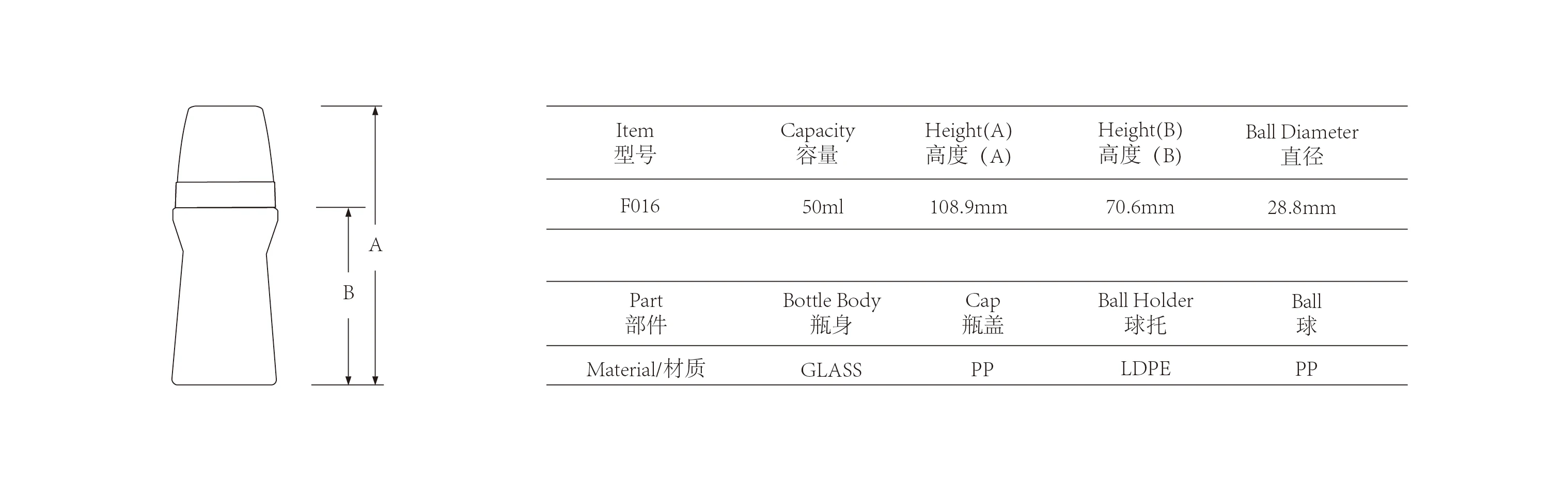 A

B

| Item 型号 | Capacity 容量 | Height(A) 高度（A) | Height(B) 高度（B) | Ball Diameter 直径 |
|---|---|---|---|---|
| F016 | 50ml | 108.9mm | 70.6mm | 28.8mm |

| Part 部件 | Bottle Body 瓶身 | Cap 瓶盖 | Ball Holder 球托 | Ball 球 |
|---|---|---|---|---|
| Material/材质 | GLASS | PP | LDPE | PP |